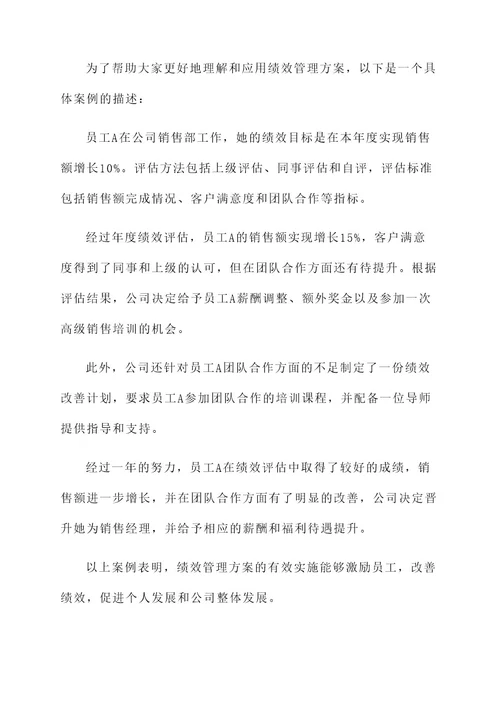 为了帮助大家更好地理解和应用绩效管理方案，以下是一个具体案例的描述：

员工A在公司销售部工作，她的绩效目标是在本年度实现销售额增长10%。评估方法包括上级评估、同事评估和自评，评估标准包括销售额完成情况、客户满意度和团队合作等指标。

经过年度绩效评估，员工A的销售额实现增长15%，客户满意度得到了同事和上级的认可，但在团队合作方面还有待提升。根据评估结果，公司决定给予员工A薪酬调整、额外奖金以及参加一次高级销售培训的机会。

此外，公司还针对员工A团队合作方面的不足制定了一份绩效改善计划，要求员工A参加团队合作的培训课程，并配备一位导师提供指导和支持。

经过一年的努力，员工A在绩效评估中取得了较好的成绩，销售额进一步增长，并在团队合作方面有了明显的改善，公司决定晋升她为销售经理，并给予相应的薪酬和福利待遇提升。

以上案例表明，绩效管理方案的有效实施能够激励员工，改善绩效，促进个人发展和公司整体发展。